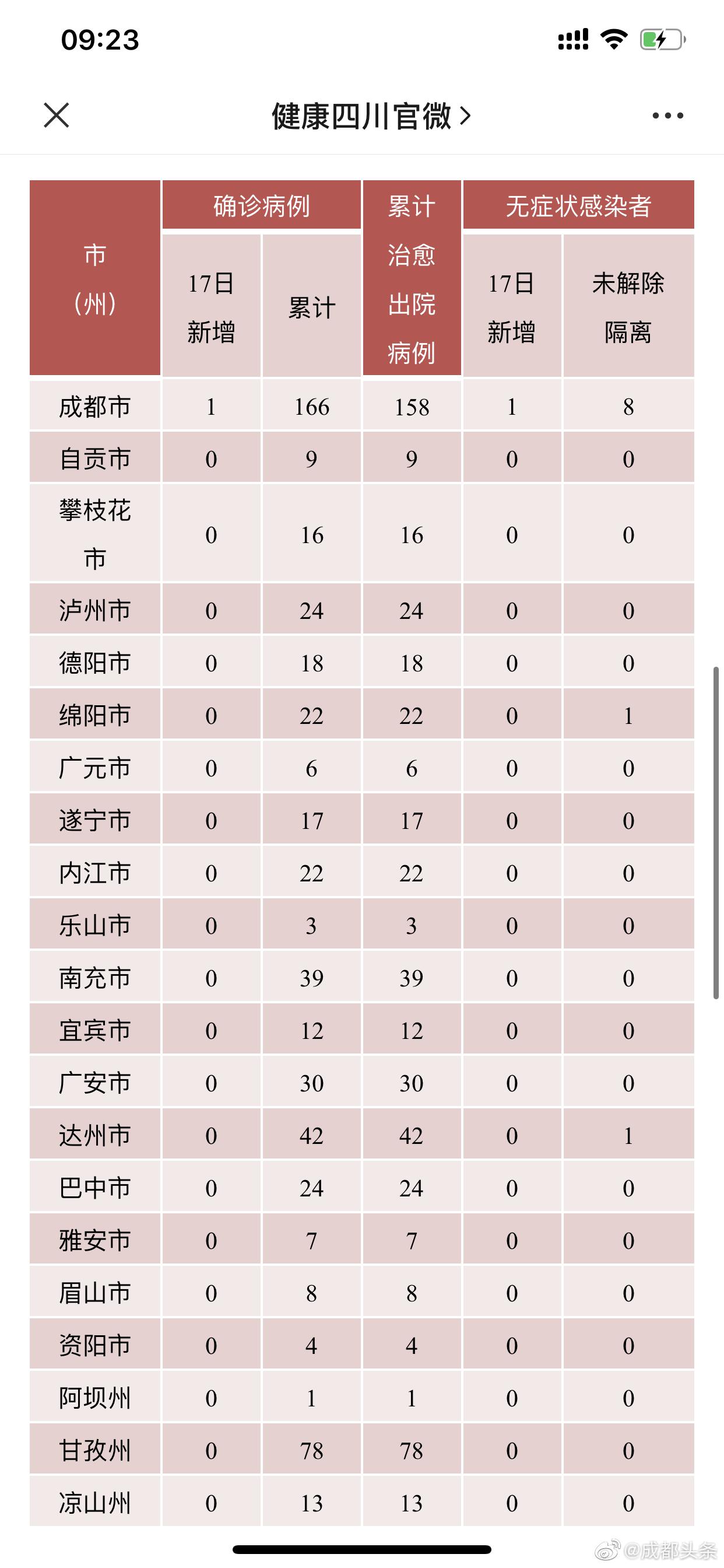 09:23

健康四川官微 >

| 市（州） | 确诊病例 17日新增 | 确诊病例 累计 | 累计治愈出院病例 | 无症状感染者 17日新增 | 无症状感染者 未解除隔离 |
|---|---|---|---|---|---|
| 成都市 | 1 | 166 | 158 | 1 | 8 |
| 自贡市 | 0 | 9 | 9 | 0 | 0 |
| 攀枝花市 | 0 | 16 | 16 | 0 | 0 |
| 泸州市 | 0 | 24 | 24 | 0 | 0 |
| 德阳市 | 0 | 18 | 18 | 0 | 0 |
| 绵阳市 | 0 | 22 | 22 | 0 | 1 |
| 广元市 | 0 | 6 | 6 | 0 | 0 |
| 遂宁市 | 0 | 17 | 17 | 0 | 0 |
| 内江市 | 0 | 22 | 22 | 0 | 0 |
| 乐山市 | 0 | 3 | 3 | 0 | 0 |
| 南充市 | 0 | 39 | 39 | 0 | 0 |
| 宜宾市 | 0 | 12 | 12 | 0 | 0 |
| 广安市 | 0 | 30 | 30 | 0 | 0 |
| 达州市 | 0 | 42 | 42 | 0 | 1 |
| 巴中市 | 0 | 24 | 24 | 0 | 0 |
| 雅安市 | 0 | 7 | 7 | 0 | 0 |
| 眉山市 | 0 | 8 | 8 | 0 | 0 |
| 资阳市 | 0 | 4 | 4 | 0 | 0 |
| 阿坝州 | 0 | 1 | 1 | 0 | 0 |
| 甘孜州 | 0 | 78 | 78 | 0 | 0 |
| 凉山州 | 0 | 13 | 13 | 0 | 0 |

@成都头条